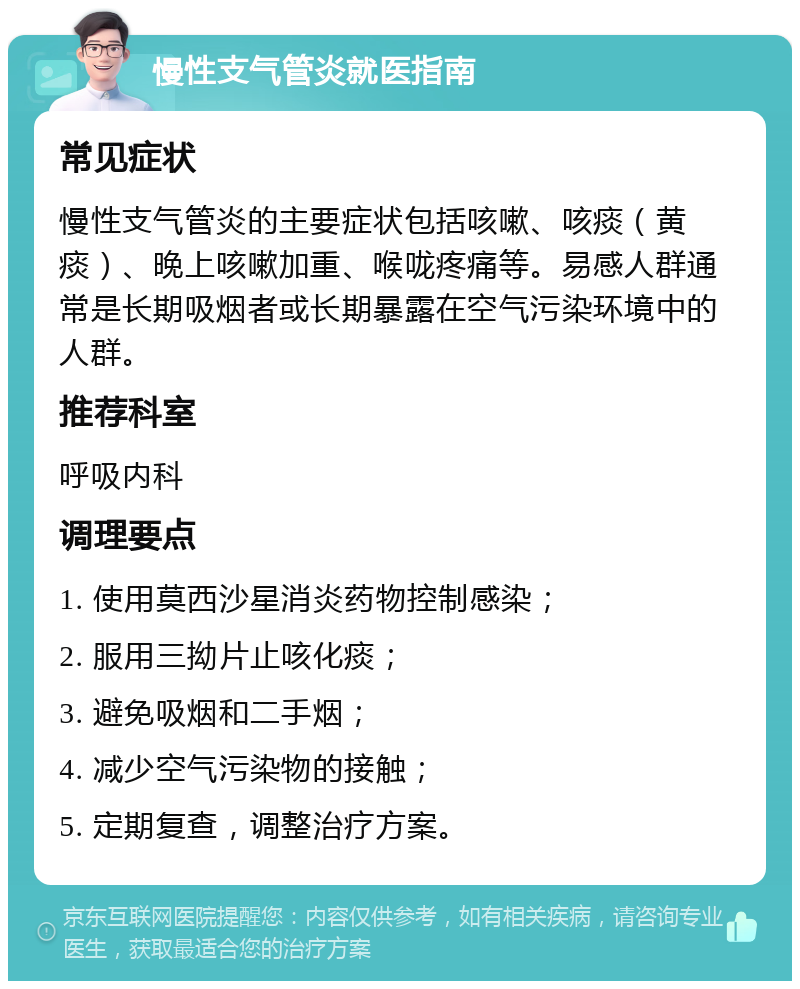 慢性支气管炎就医指南

常见症状

慢性支气管炎的主要症状包括咳嗽、咳痰（黄痰）、晚上咳嗽加重、喉咙疼痛等。易感人群通常是长期吸烟者或长期暴露在空气污染环境中的人群。

推荐科室

呼吸内科

调理要点

1. 使用莫西沙星消炎药物控制感染；

2. 服用三拗片止咳化痰；

3. 避免吸烟和二手烟；

4. 减少空气污染物的接触；

5. 定期复查，调整治疗方案。

京东互联网医院提醒您：内容仅供参考，如有相关疾病，请咨询专业医生，获取最适合您的治疗方案